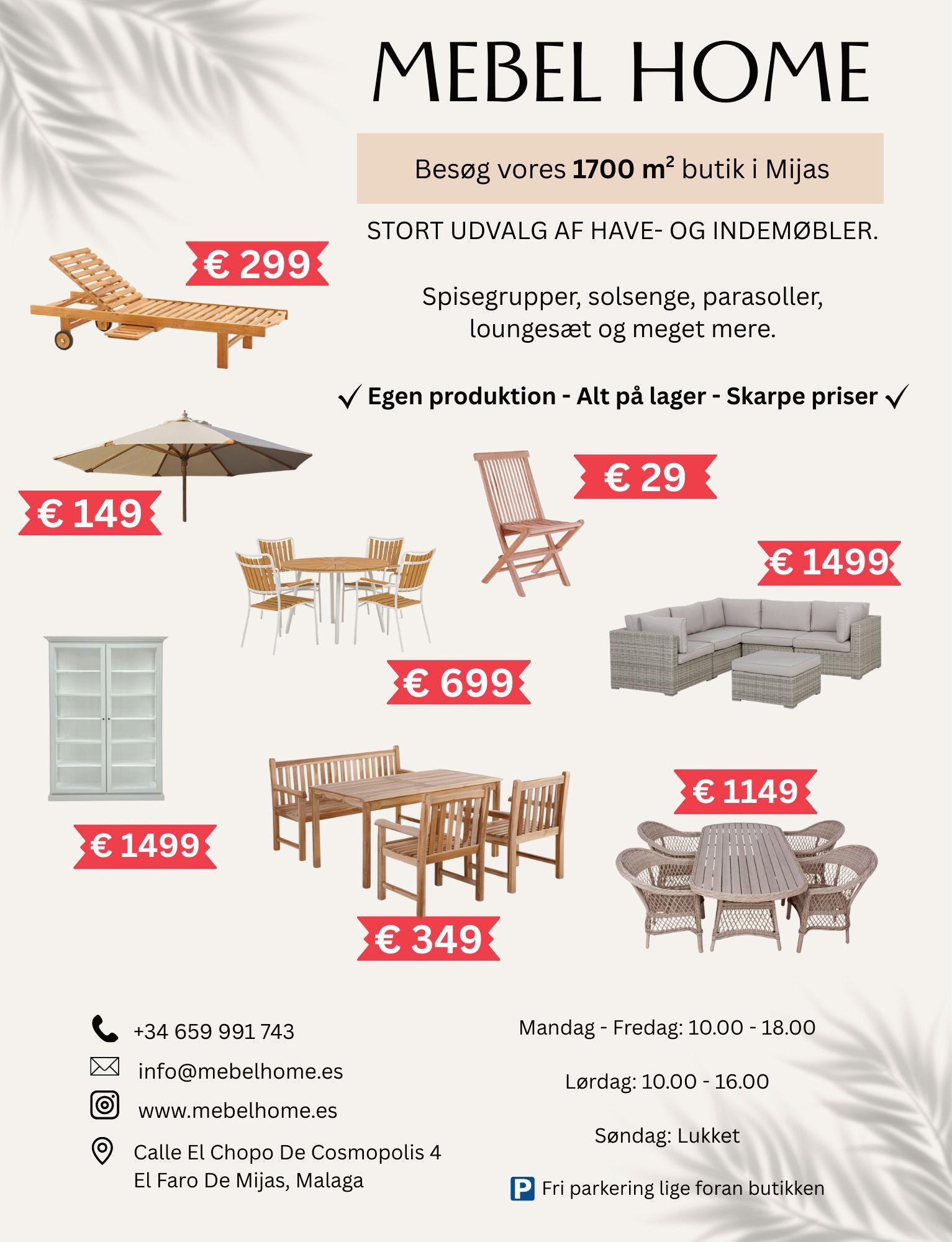 MEBEL HOME

Besøg vores **1700 m²** butik i Mijas

STORT UDVALG AF HAVE- OG INDEMØBLER.

Spisegrupper, solsenge, parasoller, loungesæt og meget mere.

✓ Egen produktion - Alt på lager - Skarpe priser ✓

€ 299

€ 149

€ 29

€ 1499

€ 699

€ 1499

€ 1149

€ 349

+34 659 991 743

info@mebelhome.es

www.mebelhome.es

Calle El Chopo De Cosmopolis 4
El Faro De Mijas, Malaga

Mandag - Fredag: 10.00 - 18.00

Lørdag: 10.00 - 16.00

Søndag: Lukket

P Fri parkering lige foran butikken